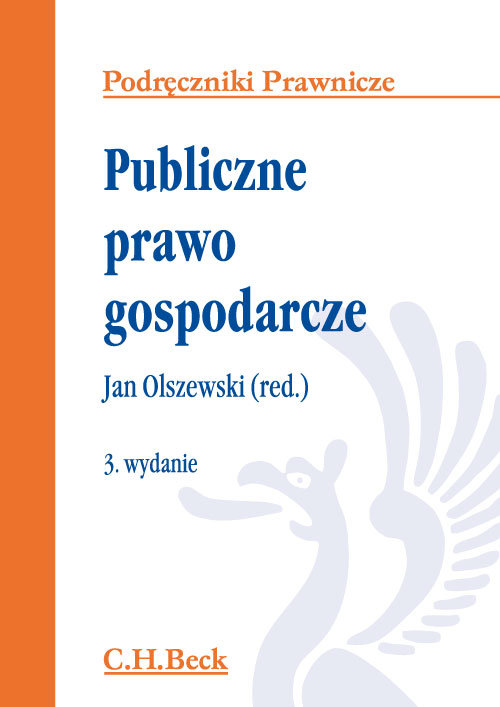 Podręczniki Prawnicze

Publiczne prawo gospodarcze

Jan Olszewski (red.)

3. wydanie

C.H.Beck